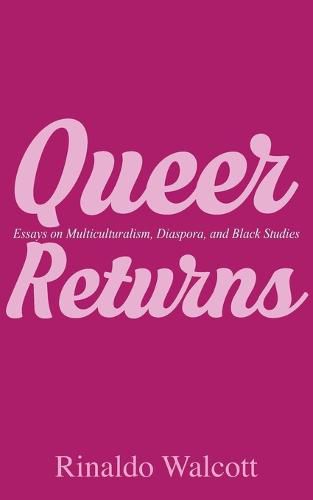 Queer

Essays on Multiculturalism, Diaspora, and Black Studies

Returns

Rinaldo Walcott